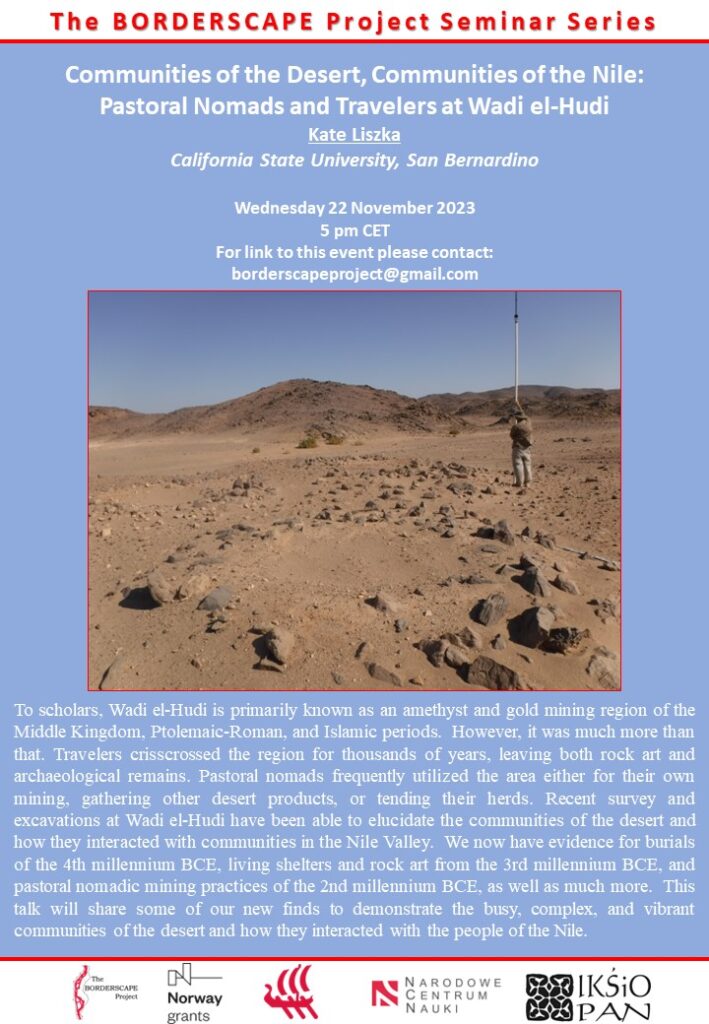 The BORDERSCAPE Project Seminar Series

Communities of the Desert, Communities of the Nile: Pastoral Nomads and Travelers at Wadi el-Hudi

Kate Liszka

California State University, San Bernardino

Wednesday 22 November 2023
5 pm CET
For link to this event please contact:
borderscapeproject@gmail.com

To scholars, Wadi el-Hudi is primarily known as an amethyst and gold mining region of the Middle Kingdom, Ptolemaic-Roman, and Islamic periods. However, it was much more than that. Travelers crisscrossed the region for thousands of years, leaving both rock art and archaeological remains. Pastoral nomads frequently utilized the area either for their own mining, gathering other desert products, or tending their herds. Recent survey and excavations at Wadi el-Hudi have been able to elucidate the communities of the desert and how they interacted with communities in the Nile Valley. We now have evidence for burials of the 4th millennium BCE, living shelters and rock art from the 3rd millennium BCE, and pastoral nomadic mining practices of the 2nd millennium BCE, as well as much more. This talk will share some of our new finds to demonstrate the busy, complex, and vibrant communities of the desert and how they interacted with the people of the Nile.

The BORDERSCAPE Project

Norway grants

NARODOWE CENTRUM NAUKI

IKŚiO PAN